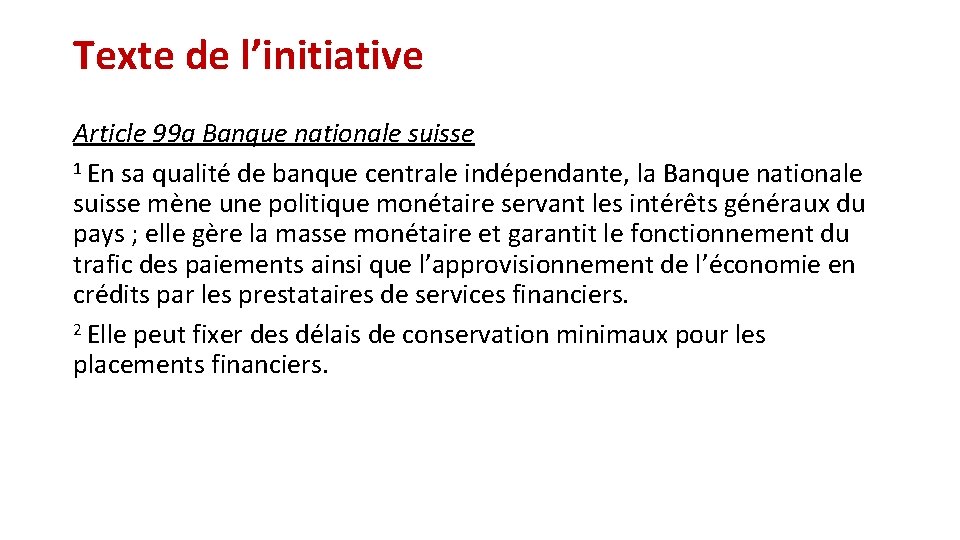 Texte de l’initiative

Article 99a Banque nationale suisse

$^1$ En sa qualité de banque centrale indépendante, la Banque nationale suisse mène une politique monétaire servant les intérêts généraux du pays ; elle gère la masse monétaire et garantit le fonctionnement du trafic des paiements ainsi que l’approvisionnement de l’économie en crédits par les prestataires de services financiers.

$^2$ Elle peut fixer des délais de conservation minimaux pour les placements financiers.